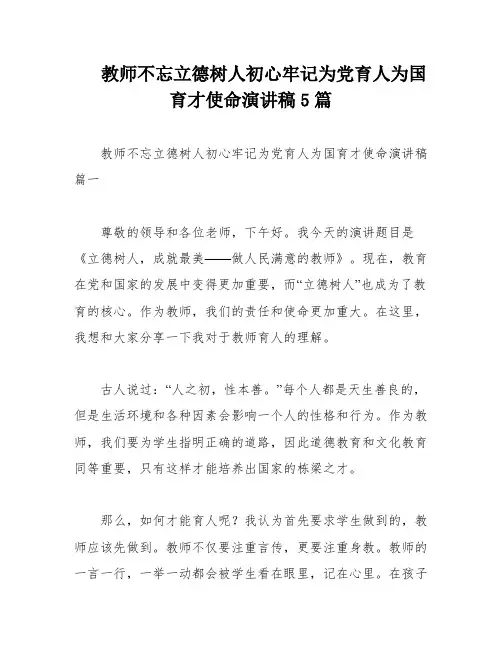 教师不忘立德树人初心牢记为党育人为国育才使命演讲稿5篇

教师不忘立德树人初心牢记为党育人为国育才使命演讲稿篇一

尊敬的领导和各位老师，下午好。我今天的演讲题目是《立德树人，成就最美——做人民满意的教师》。现在，教育在党和国家的发展中变得更加重要，而“立德树人”也成为了教育的核心。作为教师，我们的责任和使命更加重大。在这里，我想和大家分享一下我对于教师育人的理解。

古人说过：“人之初，性本善。”每个人都是天生善良的，但是生活环境和各种因素会影响一个人的性格和行为。作为教师，我们要为学生指明正确的道路，因此道德教育和文化教育同等重要，只有这样才能培养出国家的栋梁之才。

那么，如何才能育人呢？我认为首先要求学生做到的，教师应该先做到。教师不仅要注重言传，更要注重身教。教师的一言一行，一举一动都会被学生看在眼里，记在心里。在孩子